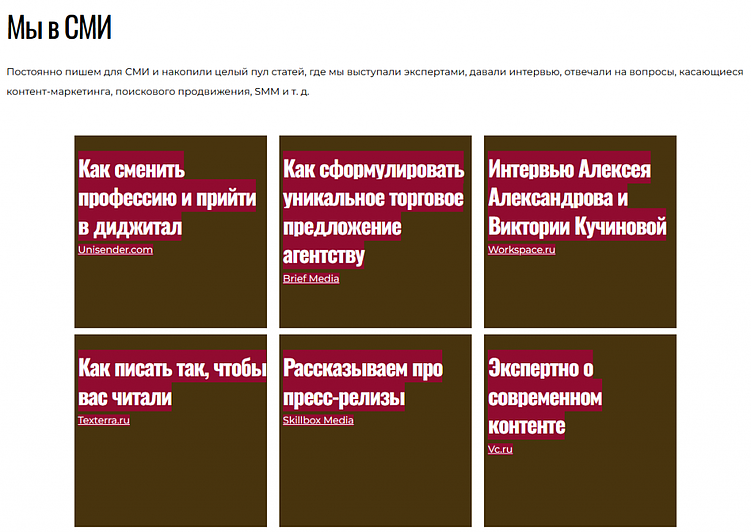 Мы в СМИ

Постоянно пишем для СМИ и накопили целый пул статей, где мы выступали экспертами, давали интервью, отвечали на вопросы, касающиеся контент-маркетинга, поискового продвижения, SMM и т. д.

Как сменить профессию и прийти в диджитал
Unisender.com

Как сформулировать уникальное торговое предложение агентству
Brief Media

Интервью Алексея Александрова и Виктории Кучиновой
Workspace.ru

Как писать так, чтобы вас читали
Texterra.ru

Рассказываем про пресс-релизы
Skillbox Media

Экспертно о современном контенте
Vc.ru